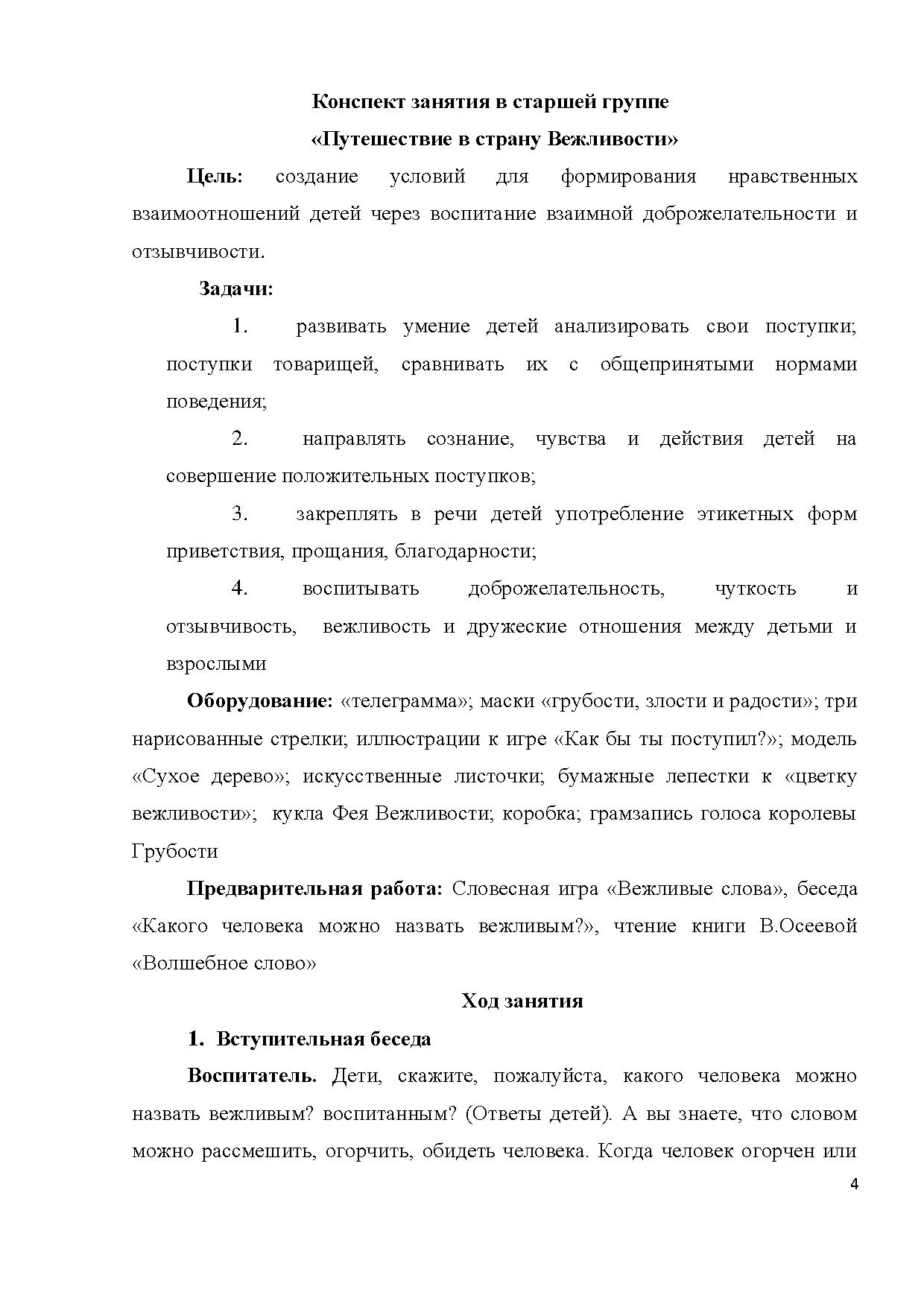 Конспект занятия в старшей группе

«Путешествие в страну Вежливости»

Цель: создание условий для формирования нравственных взаимоотношений детей через воспитание взаимной доброжелательности и отзывчивости.

Задачи:

1. развивать умение детей анализировать свои поступки; поступки товарищей, сравнивать их с общепринятыми нормами поведения;

2. направлять сознание, чувства и действия детей на совершение положительных поступков;

3. закреплять в речи детей употребление этикетных форм приветствия, прощания, благодарности;

4. воспитывать доброжелательность, чуткость и отзывчивость, вежливость и дружеские отношения между детьми и взрослыми

Оборудование: «телеграмма»; маски «грубости, злости и радости»; три нарисованные стрелки; иллюстрации к игре «Как бы ты поступил?»; модель «Сухое дерево»; искусственные листочки; бумажные лепестки к «цветку вежливости»; кукла Фея Вежливости; коробка; грамзапись голоса королевы Грубости

Предварительная работа: Словесная игра «Вежливые слова», беседа «Какого человека можно назвать вежливым?», чтение книги В.Осеевой «Волшебное слово»

Ход занятия

1. Вступительная беседа

Воспитатель. Дети, скажите, пожалуйста, какого человека можно назвать вежливым? воспитанным? (Ответы детей). А вы знаете, что словом можно рассмешить, огорчить, обидеть человека. Когда человек огорчен или

4